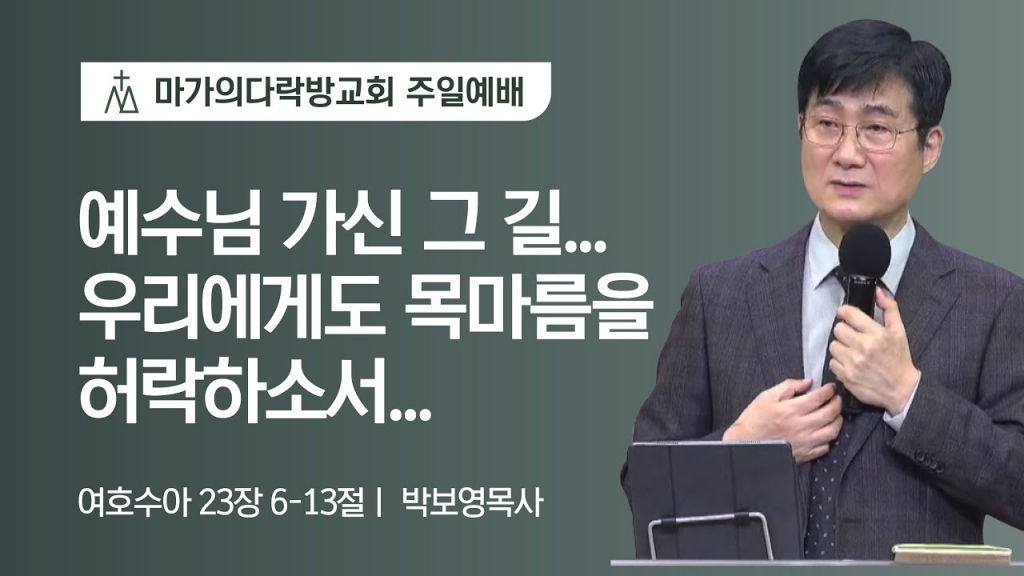 마가의다락방교회 주일예배

예수님 가신 그 길...
우리에게도 목마름을
허락하소서...

여호수아 23장 6-13절 | 박보영목사